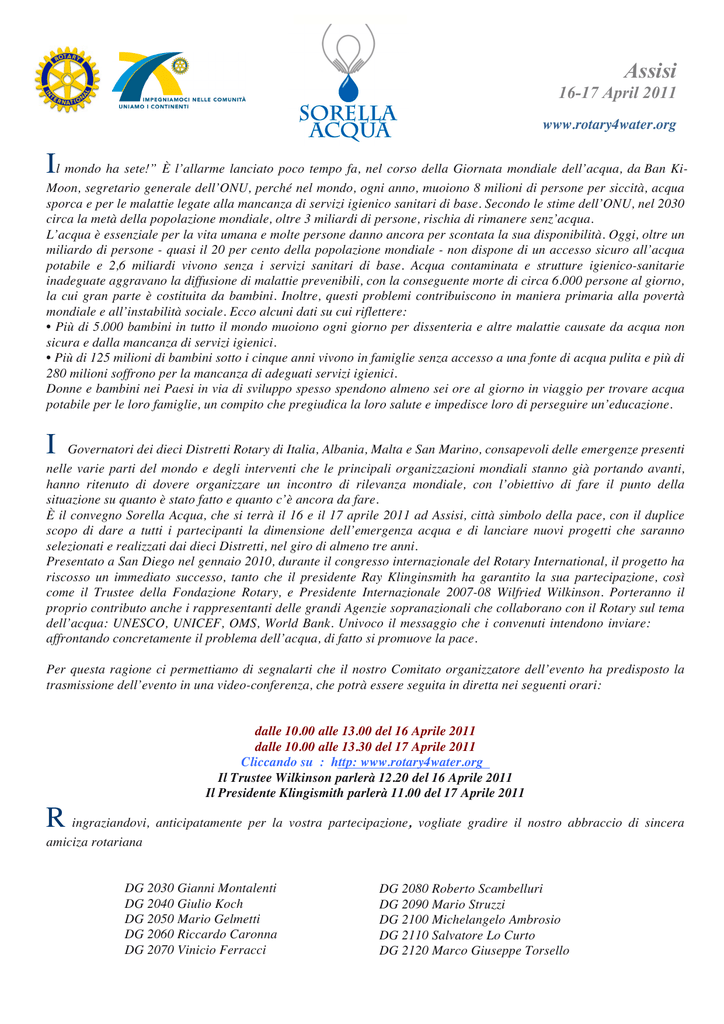 ROTARY INTERNATIONAL

IMPEGNIAMOCI NELLE COMUNITÀ
UNIAMO I CONTINENTI

SORELLA ACQUA

Assisi
16-17 April 2011
www.rotary4water.org

Il mondo ha sete!" È l'allarme lanciato poco tempo fa, nel corso della Giornata mondiale dell'acqua, da Ban Ki-Moon, segretario generale dell'ONU, perché nel mondo, ogni anno, muoiono 8 milioni di persone per siccità, acqua sporca e per le malattie legate alla mancanza di servizi igienico sanitari di base. Secondo le stime dell'ONU, nel 2030 circa la metà della popolazione mondiale, oltre 3 miliardi di persone, rischia di rimanere senz'acqua.
L'acqua è essenziale per la vita umana e molte persone danno ancora per scontata la sua disponibilità. Oggi, oltre un miliardo di persone - quasi il 20 per cento della popolazione mondiale - non dispone di un accesso sicuro all'acqua potabile e 2,6 miliardi vivono senza i servizi sanitari di base. Acqua contaminata e strutture igienico-sanitarie inadeguate aggravano la diffusione di malattie prevenibili, con la conseguente morte di circa 6.000 persone al giorno, la cui gran parte è costituita da bambini. Inoltre, questi problemi contribuiscono in maniera primaria alla povertà mondiale e all'instabilità sociale. Ecco alcuni dati su cui riflettere:
• Più di 5.000 bambini in tutto il mondo muoiono ogni giorno per dissenteria e altre malattie causate da acqua non sicura e dalla mancanza di servizi igienici.
• Più di 125 milioni di bambini sotto i cinque anni vivono in famiglie senza accesso a una fonte di acqua pulita e più di 280 milioni soffrono per la mancanza di adeguati servizi igienici.
Donne e bambini nei Paesi in via di sviluppo spesso spendono almeno sei ore al giorno in viaggio per trovare acqua potabile per le loro famiglie, un compito che pregiudica la loro salute e impedisce loro di perseguire un'educazione.

I Governatori dei dieci Distretti Rotary di Italia, Albania, Malta e San Marino, consapevoli delle emergenze presenti nelle varie parti del mondo e degli interventi che le principali organizzazioni mondiali stanno già portando avanti, hanno ritenuto di dovere organizzare un incontro di rilevanza mondiale, con l'obiettivo di fare il punto della situazione su quanto è stato fatto e quanto c'è ancora da fare.
È il convegno Sorella Acqua, che si terrà il 16 e il 17 aprile 2011 ad Assisi, città simbolo della pace, con il duplice scopo di dare a tutti i partecipanti la dimensione dell'emergenza acqua e di lanciare nuovi progetti che saranno selezionati e realizzati dai dieci Distretti, nel giro di almeno tre anni.
Presentato a San Diego nel gennaio 2010, durante il congresso internazionale del Rotary International, il progetto ha riscosso un immediato successo, tanto che il presidente Ray Klinginsmith ha garantito la sua partecipazione, così come il Trustee della Fondazione Rotary, e Presidente Internazionale 2007-08 Wilfried Wilkinson. Porteranno il proprio contributo anche i rappresentanti delle grandi Agenzie sopranazionali che collaborano con il Rotary sul tema dell'acqua: UNESCO, UNICEF, OMS, World Bank. Univoco il messaggio che i convenuti intendono inviare: affrontando concretamente il problema dell'acqua, di fatto si promuove la pace.

Per questa ragione ci permettiamo di segnalarti che il nostro Comitato organizzatore dell'evento ha predisposto la trasmissione dell'evento in una video-conferenza, che potrà essere seguita in diretta nei seguenti orari:

dalle 10.00 alle 13.00 del 16 Aprile 2011
dalle 10.00 alle 13.30 del 17 Aprile 2011
Cliccando su : http: www.rotary4water.org
Il Trustee Wilkinson parlerà 12.20 del 16 Aprile 2011
Il Presidente Klingismith parlerà 11.00 del 17 Aprile 2011

R ingraziandovi, anticipatamente per la vostra partecipazione, vogliate gradire il nostro abbraccio di sincera amiciza rotariana

DG 2030 Gianni Montalenti
DG 2040 Giulio Koch
DG 2050 Mario Gelmetti
DG 2060 Riccardo Caronna
DG 2070 Vinicio Ferracci

DG 2080 Roberto Scambelluri
DG 2090 Mario Struzzi
DG 2100 Michelangelo Ambrosio
DG 2110 Salvatore Lo Curto
DG 2120 Marco Giuseppe Torsello